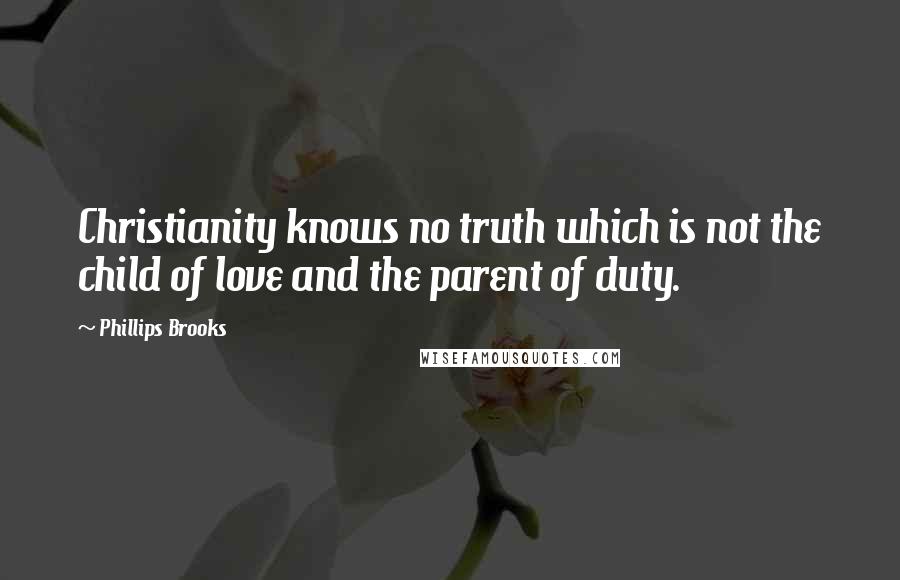 Christianity knows no truth which is not the child of love and the parent of duty.

~ Phillips Brooks

WISEFAMOUSQUOTES.COM